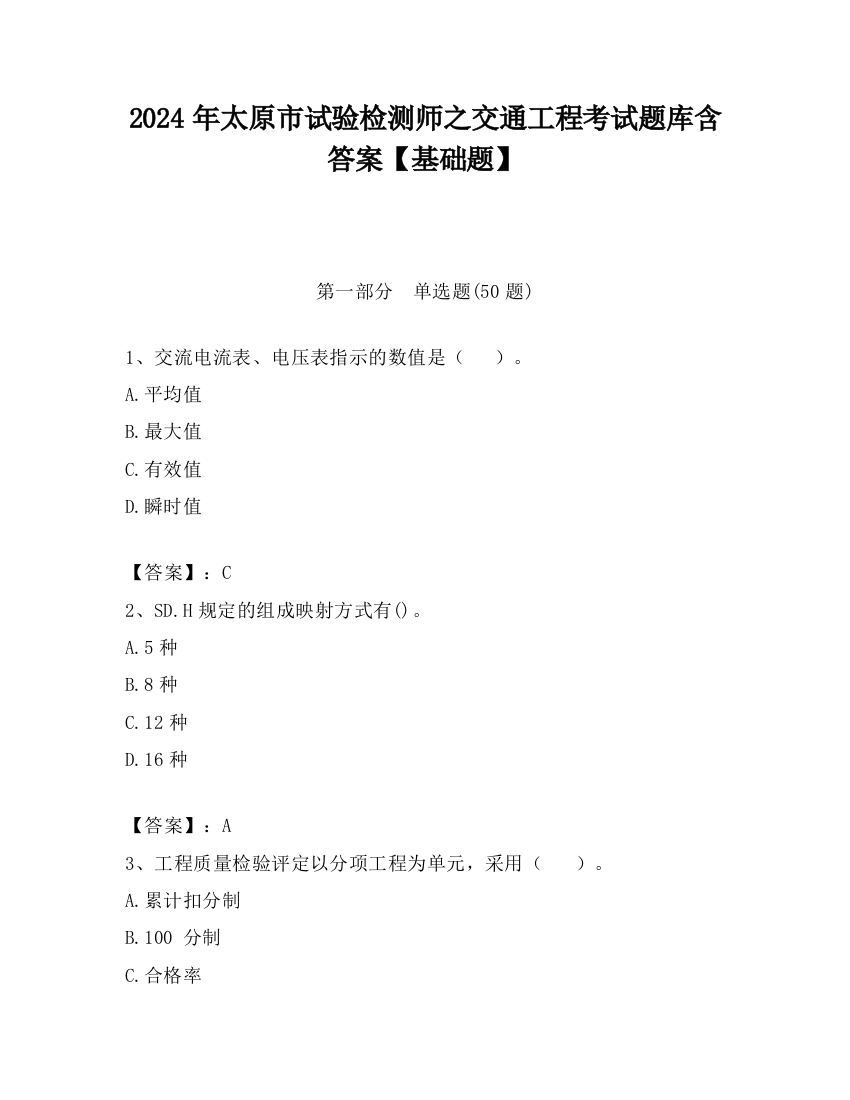 2024 年太原市试验检测师之交通工程考试题库含答案【基础题】

第一部分　单选题(50 题)

1、交流电流表、电压表指示的数值是（　　）。

A.平均值

B.最大值

C.有效值

D.瞬时值

【答案】：C

2、SD.H 规定的组成映射方式有()。

A.5 种

B.8 种

C.12 种

D.16 种

【答案】：A

3、工程质量检验评定以分项工程为单元，采用（　　）。

A.累计扣分制

B.100 分制

C.合格率